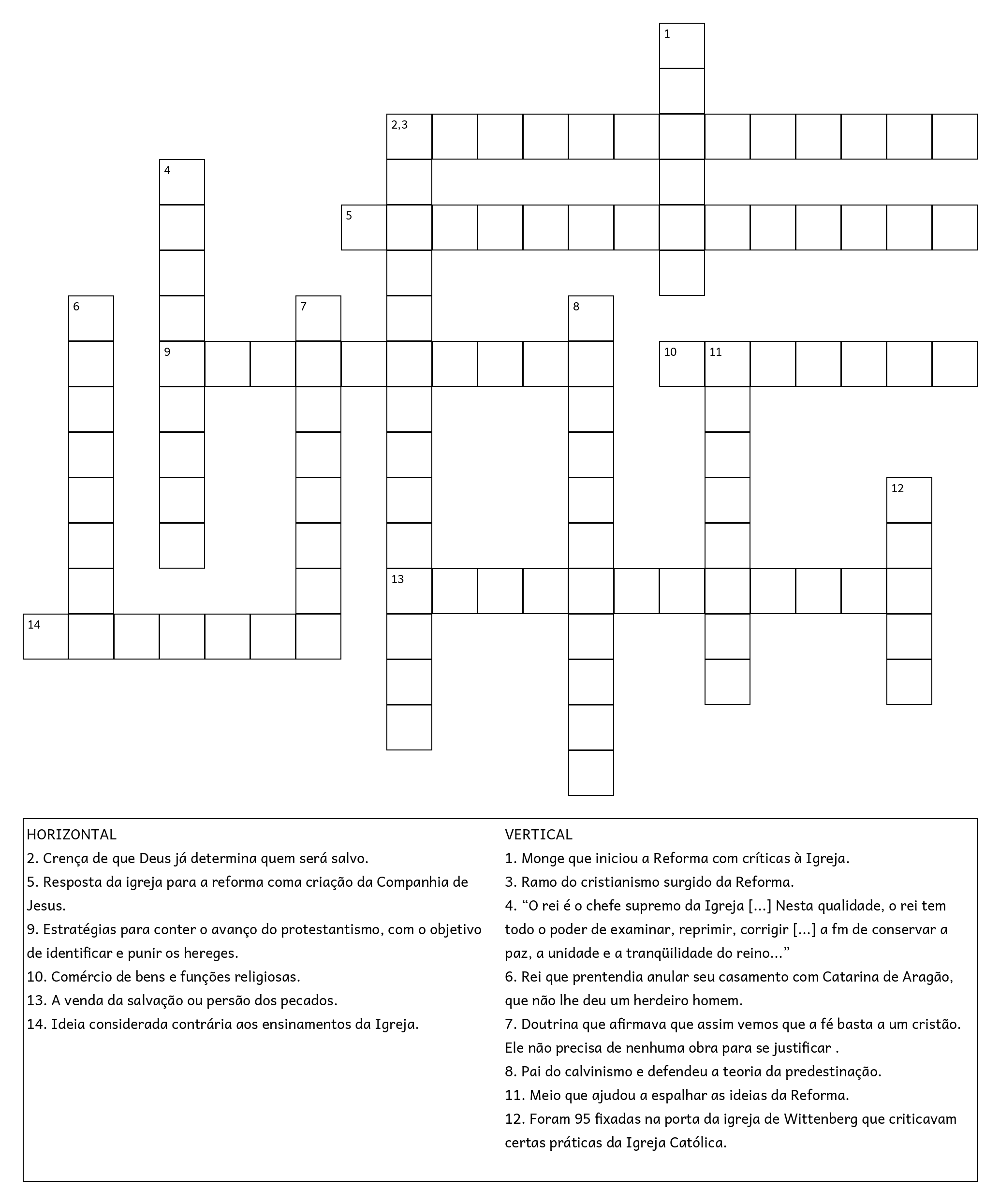 1

2,3

4

5

6

7

8

9

10 11

12

13

14

HORIZONTAL
2. Crença de que Deus já determina quem será salvo.
5. Resposta da igreja para a reforma coma criação da Companhia de Jesus.
9. Estratégias para conter o avanço do protestantismo, com o objetivo de identificar e punir os hereges.
10. Comércio de bens e funções religiosas.
13. A venda da salvação ou persão dos pecados.
14. Ideia considerada contrária aos ensinamentos da Igreja.

VERTICAL
1. Monge que iniciou a Reforma com críticas à Igreja.
3. Ramo do cristianismo surgido da Reforma.
4. “O rei é o chefe supremo da Igreja [...] Nesta qualidade, o rei tem todo o poder de examinar, reprimir, corrigir [...] a fm de conservar a paz, a unidade e a tranqüilidade do reino...”
6. Rei que prentendia anular seu casamento com Catarina de Aragão, que não lhe deu um herdeiro homem.
7. Doutrina que afirmava que assim vemos que a fé basta a um cristão. Ele não precisa de nenhuma obra para se justificar .
8. Pai do calvinismo e defendeu a teoria da predestinação.
11. Meio que ajudou a espalhar as ideias da Reforma.
12. Foram 95 fixadas na porta da igreja de Wittenberg que criticavam certas práticas da Igreja Católica.